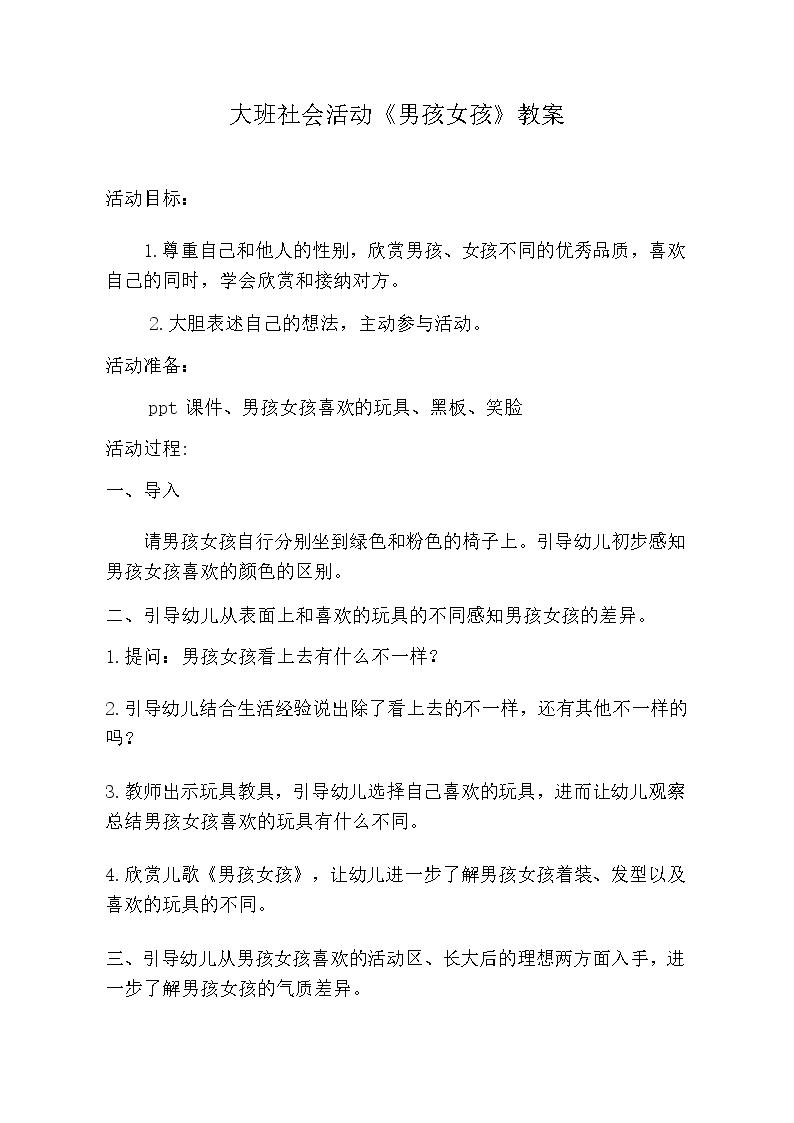 大班社会活动《男孩女孩》教案

活动目标：

1.尊重自己和他人的性别，欣赏男孩、女孩不同的优秀品质，喜欢自己的同时，学会欣赏和接纳对方。

2.大胆表述自己的想法，主动参与活动。

活动准备：

ppt 课件、男孩女孩喜欢的玩具、黑板、笑脸

活动过程:

一、导入

请男孩女孩自行分别坐到绿色和粉色的椅子上。引导幼儿初步感知男孩女孩喜欢的颜色的区别。

二、引导幼儿从表面上和喜欢的玩具的不同感知男孩女孩的差异。

1.提问：男孩女孩看上去有什么不一样？

2.引导幼儿结合生活经验说出除了看上去的不一样，还有其他不一样的吗？

3.教师出示玩具教具，引导幼儿选择自己喜欢的玩具，进而让幼儿观察总结男孩女孩喜欢的玩具有什么不同。

4.欣赏儿歌《男孩女孩》，让幼儿进一步了解男孩女孩着装、发型以及喜欢的玩具的不同。

三、引导幼儿从男孩女孩喜欢的活动区、长大后的理想两方面入手，进一步了解男孩女孩的气质差异。